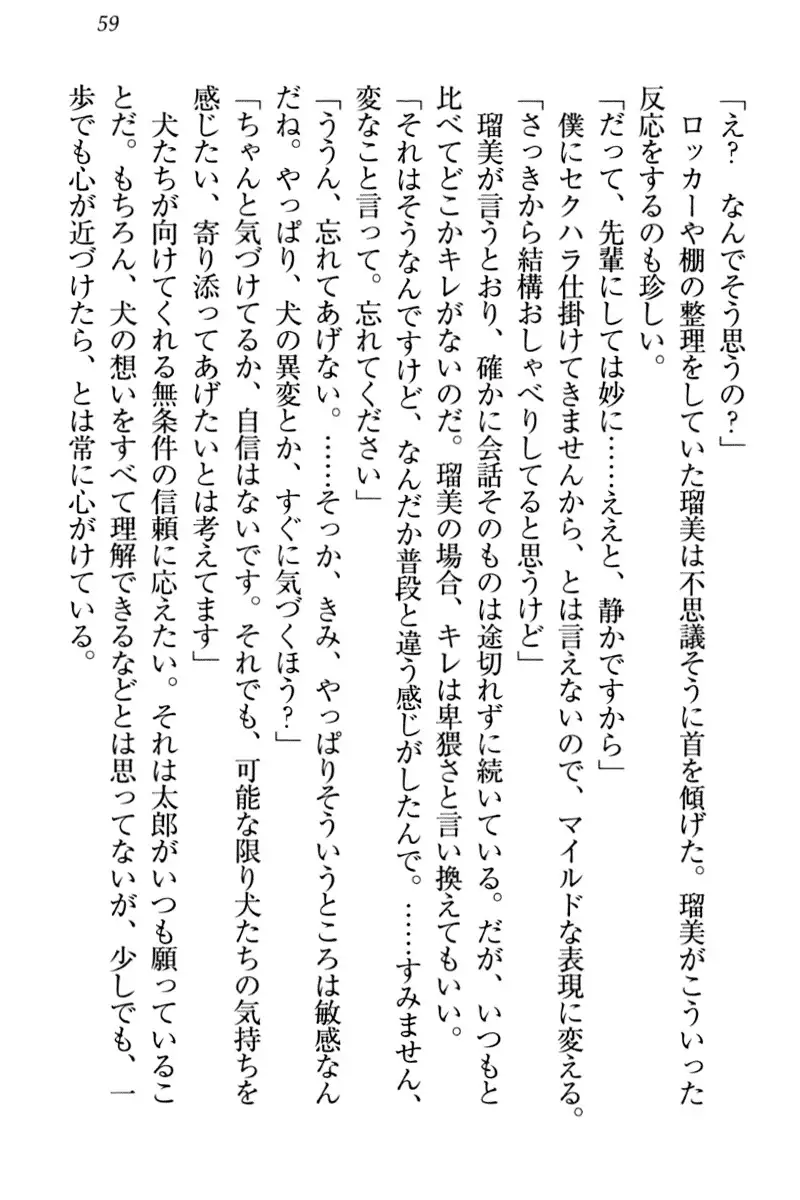 59

「え？　なんでそう思うの？」

ロッカーや棚の整理をしていた瑠美は不思議そうに首を傾げた。瑠美がこういった反応をするのも珍しい。

「だって、先輩にしては妙に……ええと、静かですから」

僕にセクハラ仕掛けてきませんから、とは言えないので、マイルドな表現に変える。

「さっきから結構おしゃべりしてると思うけど」

瑠美が言うとおり、確かに会話そのものは途切れずに続いている。だが、いつもと比べてどこかキレがないのだ。瑠美の場合、キレは卑猥さと言い換えてもいい。

「それはそうなんですけど、なんだか普段と違う感じがしたんで。……すみません、変なこと言って。忘れてください」

「ううん、忘れてあげない。……そっか、きみ、やっぱりそういうところは敏感なんだね。やっぱり、犬の異変とか、すぐに気づくほう？」

「ちゃんと気づけてるか、自信はないです。それでも、可能な限り犬たちの気持ちを感じたい、寄り添ってあげたいとは考えてます」

犬たちが向けてくれる無条件の信頼に応えたい。それは太郎がいつも願っていることだ。もちろん、犬の想いをすべて理解できるなどとは思ってないが、少しでも、一歩でも心が近づけたら、とは常に心がけている。